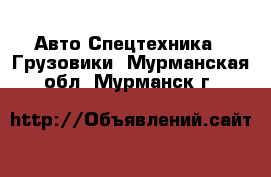 Авто Спецтехника  Грузовики  Мурманская обл  Мурманск г

http://Объявлений.сайт